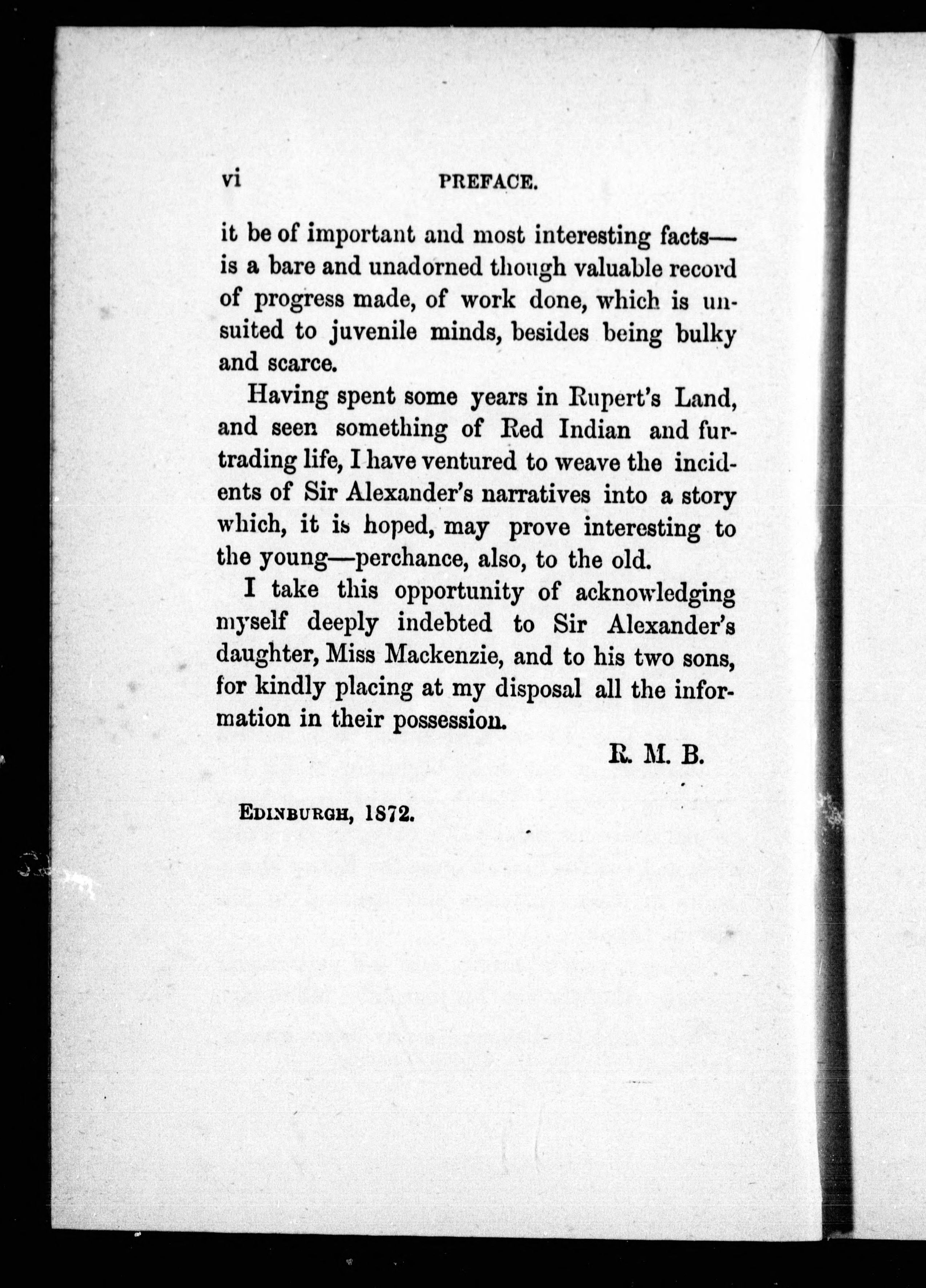 vi PREFACE.

it be of important and most interesting facts—is a bare and unadorned though valuable record of progress made, of work done, which is unsuited to juvenile minds, besides being bulky and scarce.

Having spent some years in Rupert's Land, and seen something of Red Indian and fur-trading life, I have ventured to weave the incidents of Sir Alexander's narratives into a story which, it is hoped, may prove interesting to the young—perchance, also, to the old.

I take this opportunity of acknowledging myself deeply indebted to Sir Alexander's daughter, Miss Mackenzie, and to his two sons, for kindly placing at my disposal all the information in their possession.

R. M. B.

EDINBURGH, 1872.